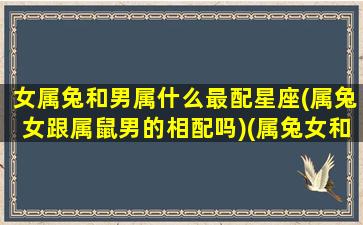 女属兔和男属什么最配星座(属兔女跟属鼠男的相配吗)(属兔女和